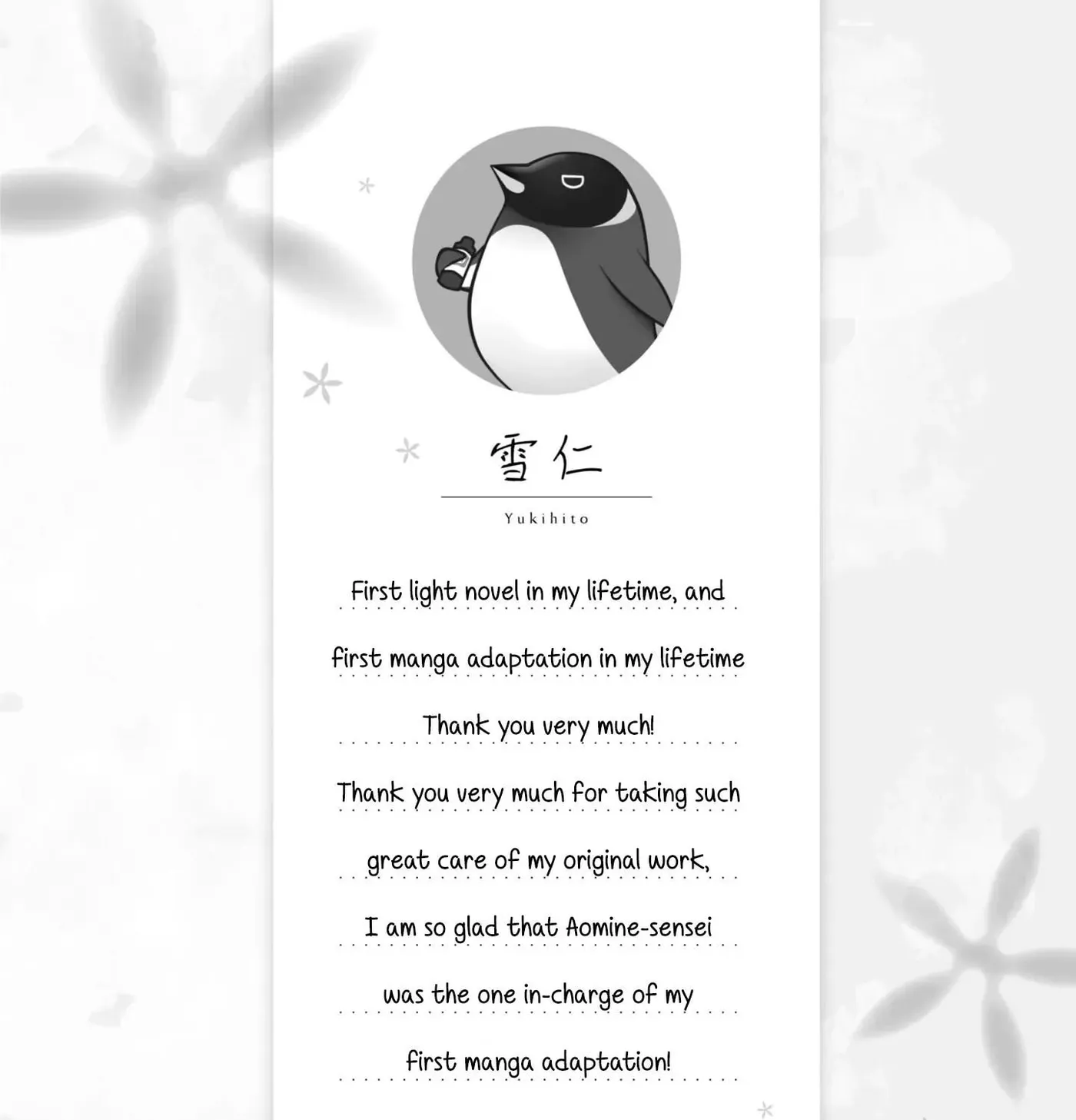 雪仁

Yukihito

First light novel in my lifetime, and first manga adaptation in my lifetime

Thank you very much!

Thank you very much for taking such great care of my original work,

I am so glad that Aomine-sensei was the one in-charge of my first manga adaptation!